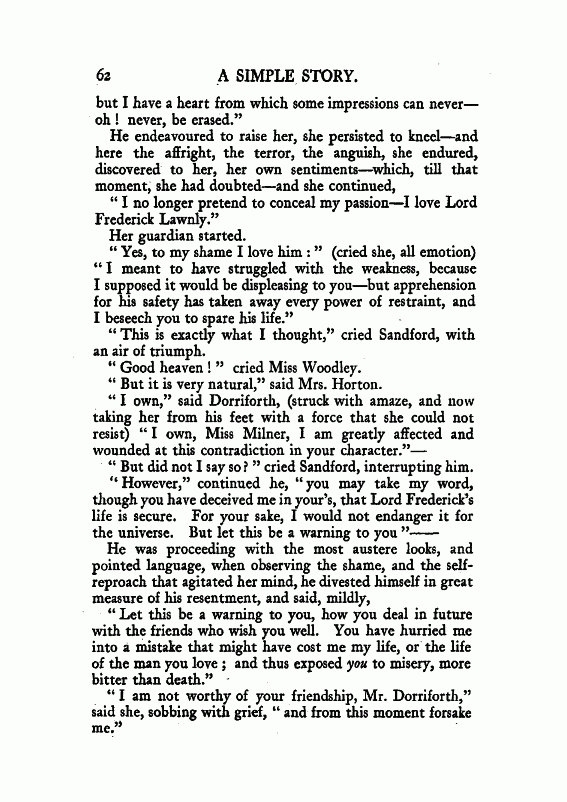 62 A SIMPLE STORY.

but I have a heart from which some impressions can never—oh! never, be erased."

He endeavoured to raise her, she persisted to kneel—and here the affright, the terror, the anguish, she endured, discovered to her, her own sentiments—which, till that moment, she had doubted—and she continued,

"I no longer pretend to conceal my passion—I love Lord Frederick Lawnly."

Her guardian started.

"Yes, to my shame I love him:" (cried she, all emotion) "I meant to have struggled with the weakness, because I supposed it would be displeasing to you—but apprehension for his safety has taken away every power of restraint, and I beseech you to spare his life."

"This is exactly what I thought," cried Sandford, with an air of triumph.

"Good heaven!" cried Miss Woodley.

"But it is very natural," said Mrs. Horton.

"I own," said Dorriforth, (struck with amaze, and now taking her from his feet with a force that she could not resist) "I own, Miss Milner, I am greatly affected and wounded at this contradiction in your character."—

"But did not I say so?" cried Sandford, interrupting him.

"However," continued he, "you may take my word, though you have deceived me in your's, that Lord Frederick's life is secure. For your sake, I would not endanger it for the universe. But let this be a warning to you"——

He was proceeding with the most austere looks, and pointed language, when observing the shame, and the self-reproach that agitated her mind, he divested himself in great measure of his resentment, and said, mildly,

"Let this be a warning to you, how you deal in future with the friends who wish you well. You have hurried me into a mistake that might have cost me my life, or the life of the man you love; and thus exposed *you* to misery, more bitter than death."

"I am not worthy of your friendship, Mr. Dorriforth," said she, sobbing with grief, "and from this moment forsake me."